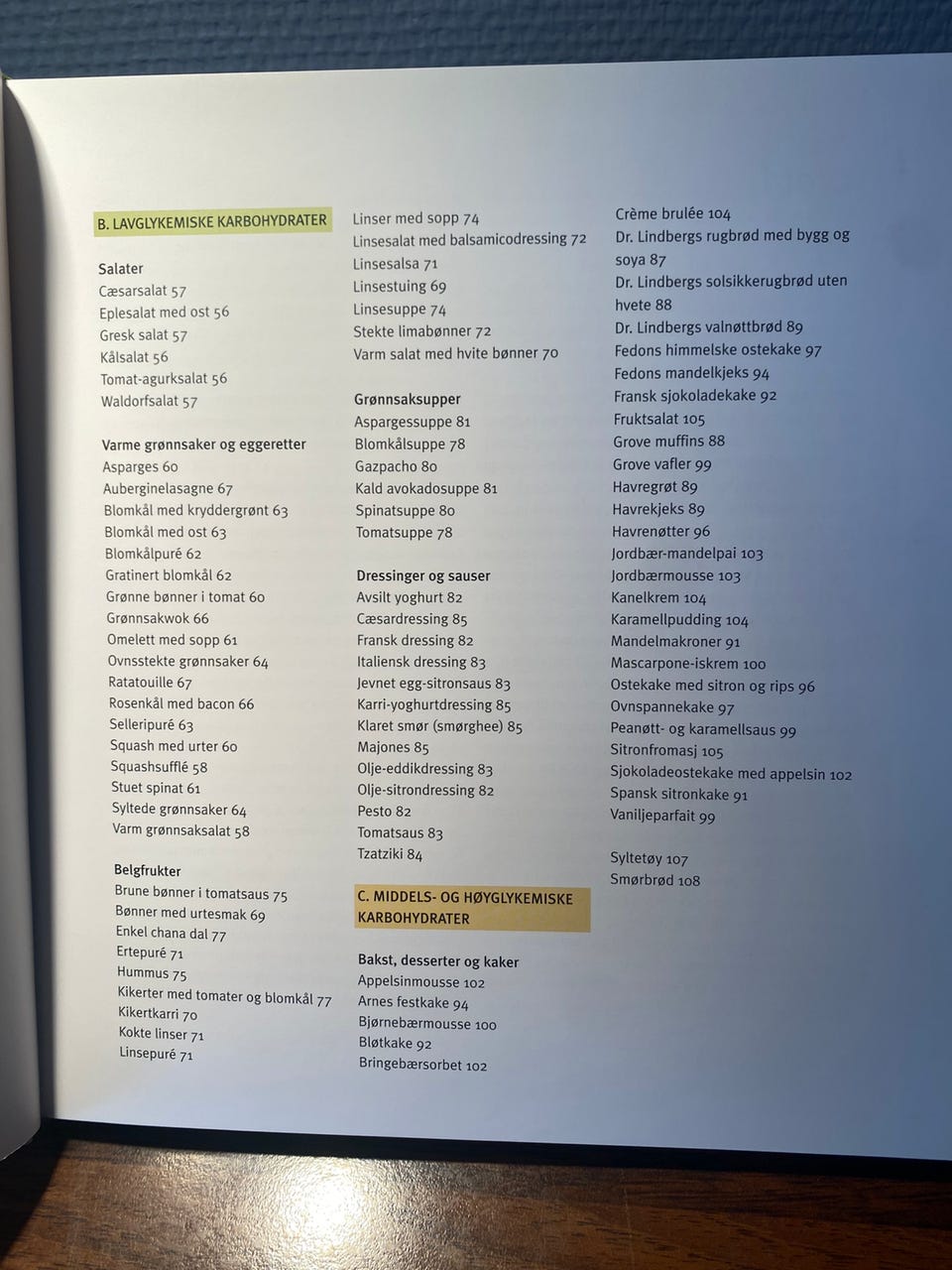 B. LAVGLYKEMISKE KARBOHYDRATER

Salater
Cæsarsalat 57
Eplesalat med ost 56
Gresk salat 57
Kålsalat 56
Tomat-agurksalat 56
Waldorfsalat 57

Varme grønnsaker og eggeretter
Asparges 60
Auberginelasagne 67
Blomkål med kryddergrønt 63
Blomkål med ost 63
Blomkålpuré 62
Gratinert blomkål 62
Grønne bønner i tomat 60
Grønnsakwok 66
Omelett med sopp 61
Ovnsstekte grønnsaker 64
Ratatouille 67
Rosenkål med bacon 66
Selleripuré 63
Squash med urter 60
Squashsufflé 58
Stuet spinat 61
Syltede grønnsaker 64
Varm grønnsaksalat 58

Belgfrukter
Brune bønner i tomatsaus 75
Bønner med urtesmak 69
Enkel chana dal 77
Ertepuré 71
Hummus 75
Kikerter med tomater og blomkål 77
Kikertkarri 70
Kokte linser 71
Linsepuré 71

Linser med sopp 74
Linsesalat med balsamicodressing 72
Linsesalsa 71
Linsestuing 69
Linsesuppe 74
Stekte limabønner 72
Varm salat med hvite bønner 70

Grønnsaksupper
Aspargessuppe 81
Blomkålsuppe 78
Gazpacho 80
Kald avokadosuppe 81
Spinatsuppe 80
Tomatsuppe 78

Dressinger og sauser
Avsilt yoghurt 82
Cæsardressing 85
Fransk dressing 82
Italiensk dressing 83
Jevnet egg-sitronsaus 83
Karri-yoghurtdressing 85
Klaret smør (smørghee) 85
Majones 85
Olje-eddikdressing 83
Olje-sitrondressing 82
Pesto 82
Tomatsaus 83
Tzatziki 84

C. MIDDELS- OG HØYGLYKEMISKE KARBOHYDRATER

Bakst, desserter og kaker
Appelsinmousse 102
Arnes festkake 94
Bjørnebærmousse 100
Bløtkake 92
Bringebærsorbet 102

Crème brulée 104
Dr. Lindbergs rugbrød med bygg og soya 87
Dr. Lindbergs solsikkerugbrød uten hvete 88
Dr. Lindbergs valnøttbrød 89
Fedons himmelske ostekake 97
Fedons mandelkjeks 94
Fransk sjokoladekake 92
Fruktsalat 105
Grove muffins 88
Grove vafler 99
Havregrøt 89
Havrekjeks 89
Havrenøtter 96
Jordbær-mandelpai 103
Jordbærmousse 103
Kanelkrem 104
Karamellpudding 104
Mandelmakroner 91
Mascarpone-iskrem 100
Ostekake med sitron og rips 96
Ovnspannekake 97
Peanøtt- og karamellsaus 99
Sitronfromasj 105
Sjokoladeostekake med appelsin 102
Spansk sitronkake 91
Vaniljeparfait 99

Syltetøy 107
Smørbrød 108